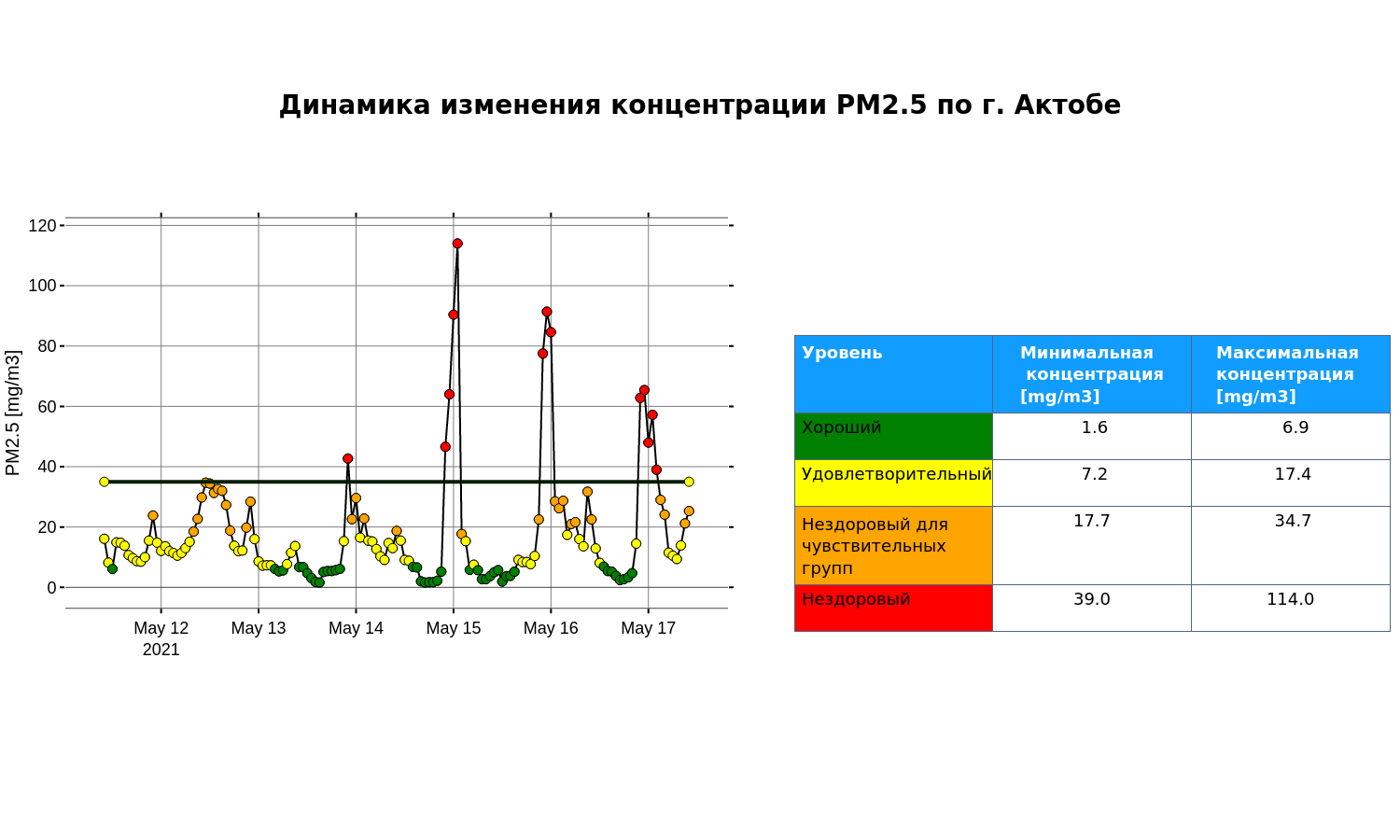 Динамика изменения концентрации PM2.5 по г. Актобе

PM2.5 [mg/m3]

120
100
80
60
40
20
0

May 12
2021
May 13
May 14
May 15
May 16
May 17

| Уровень | Минимальная концентрация [mg/m3] | Максимальная концентрация [mg/m3] |
|---|---|---|
| Хороший | 1.6 | 6.9 |
| Удовлетворительный | 7.2 | 17.4 |
| Нездоровый для чувствительных групп | 17.7 | 34.7 |
| Нездоровый | 39.0 | 114.0 |